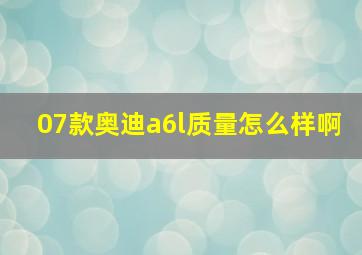 07款奥迪a6l质量怎么样啊